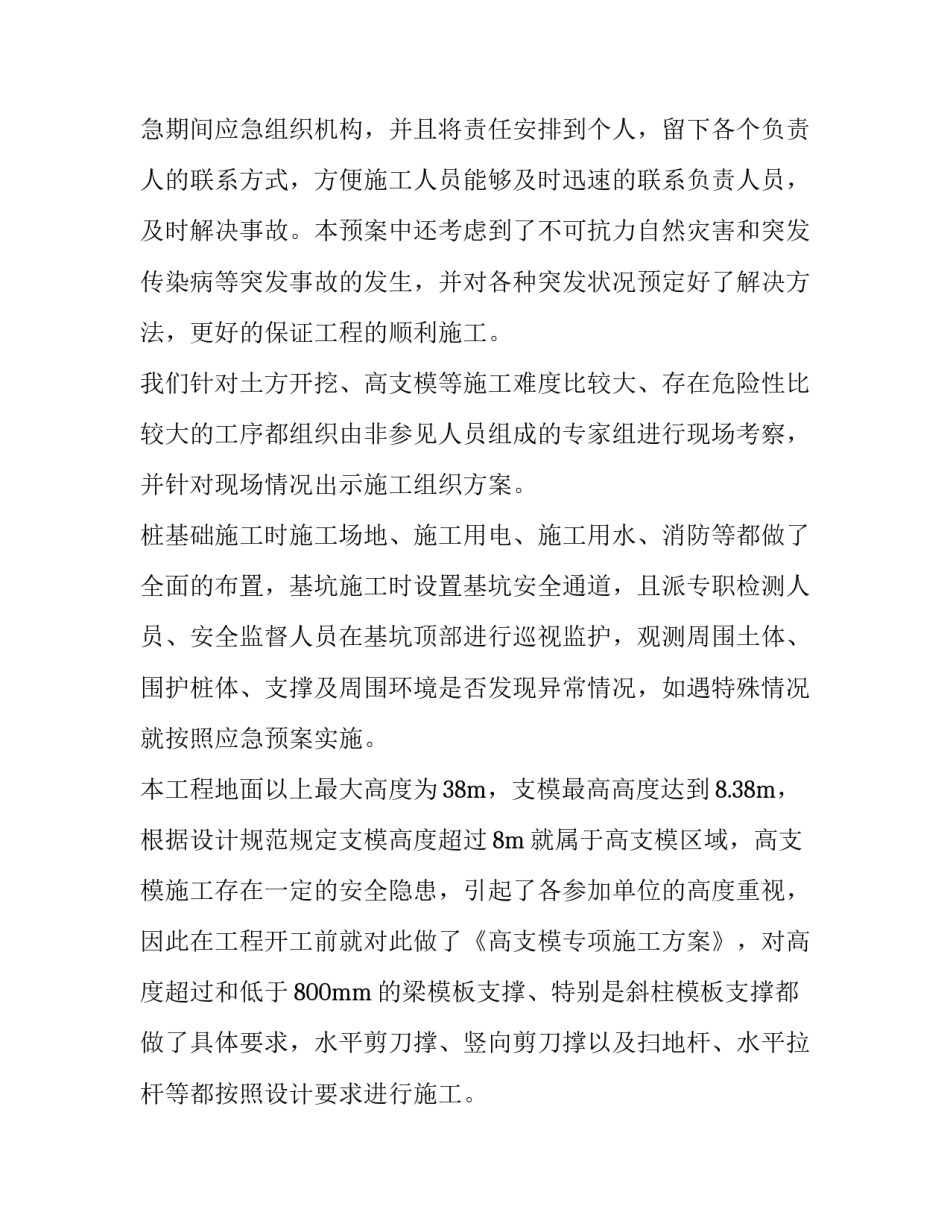 急期间应急组织机构，并且将责任安排到个人，留下各个负责人的联系方式，方便施工人员能够及时迅速的联系负责人员，及时解决事故。本预案中还考虑到了不可抗力自然灾害和突发传染病等突发事故的发生，并对各种突发状况预定好了解决方法，更好的保证工程的顺利施工。

我们针对土方开挖、高支模等施工难度比较大、存在危险性比较大的工序都组织由非参见人员组成的专家组进行现场考察，并针对现场情况出示施工组织方案。

桩基础施工时施工场地、施工用电、施工用水、消防等都做了全面的布置，基坑施工时设置基坑安全通道，且派专职检测人员、安全监督人员在基坑顶部进行巡视监护，观测周围土体、围护桩体、支撑及周围环境是否发现异常情况，如遇特殊情况就按照应急预案实施。

本工程地面以上最大高度为38m，支模最高高度达到8.38m，根据设计规范规定支模高度超过8m就属于高支模区域，高支模施工存在一定的安全隐患，引起了各参加单位的高度重视，因此在工程开工前就对此做了《高支模专项施工方案》，对高度超过和低于800mm的梁模板支撑、特别是斜柱模板支撑都做了具体要求，水平剪刀撑、竖向剪刀撑以及扫地杆、水平拉杆等都按照设计要求进行施工。